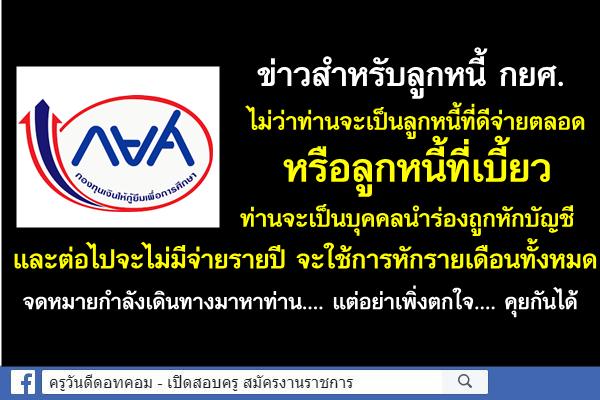 กยศ
กองทุนเงินให้กู้ยืมเพื่อการศึกษา

ข่าวสำหรับลูกหนี้ กยศ.

ไม่ว่าท่านจะเป็นลูกหนี้ที่ดีจ่ายตลอด

หรือลูกหนี้ที่เบี้ยว

ท่านจะเป็นบุคคลนำร่องถูกหักบัญชี

และต่อไปจะไม่มีจ่ายรายปี จะใช้การหักรายเดือนทั้งหมด

จดหมายกำลังเดินทางมาหาท่าน.... แต่อย่าเพิ่งตกใจ.... คุยกันได้

ครูวันดีดอทคอม - เปิดสอบครู สมัครงานราชการ